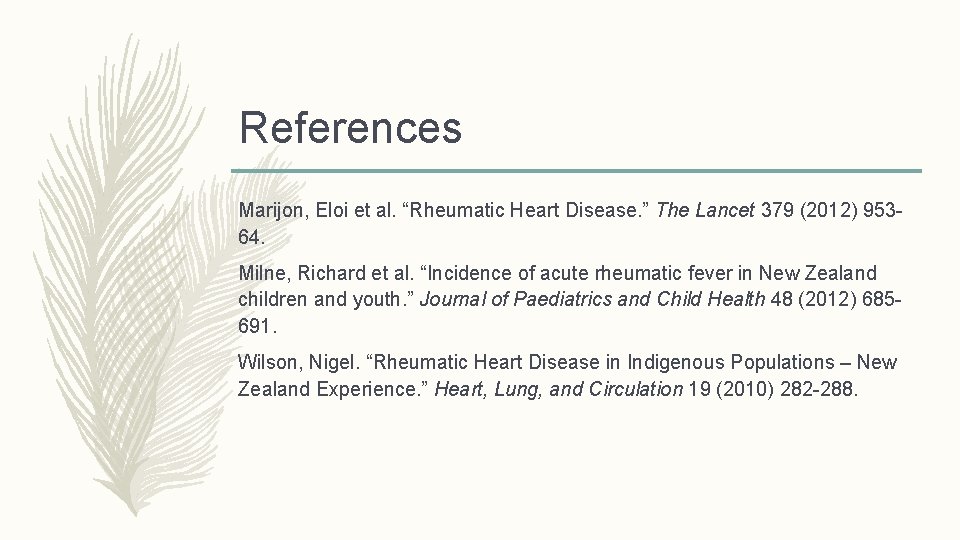 References

Marijon, Eloi et al. "Rheumatic Heart Disease." The Lancet 379 (2012) 953-64.

Milne, Richard et al. "Incidence of acute rheumatic fever in New Zealand children and youth." Journal of Paediatrics and Child Health 48 (2012) 685-691.

Wilson, Nigel. "Rheumatic Heart Disease in Indigenous Populations – New Zealand Experience." Heart, Lung, and Circulation 19 (2010) 282-288.